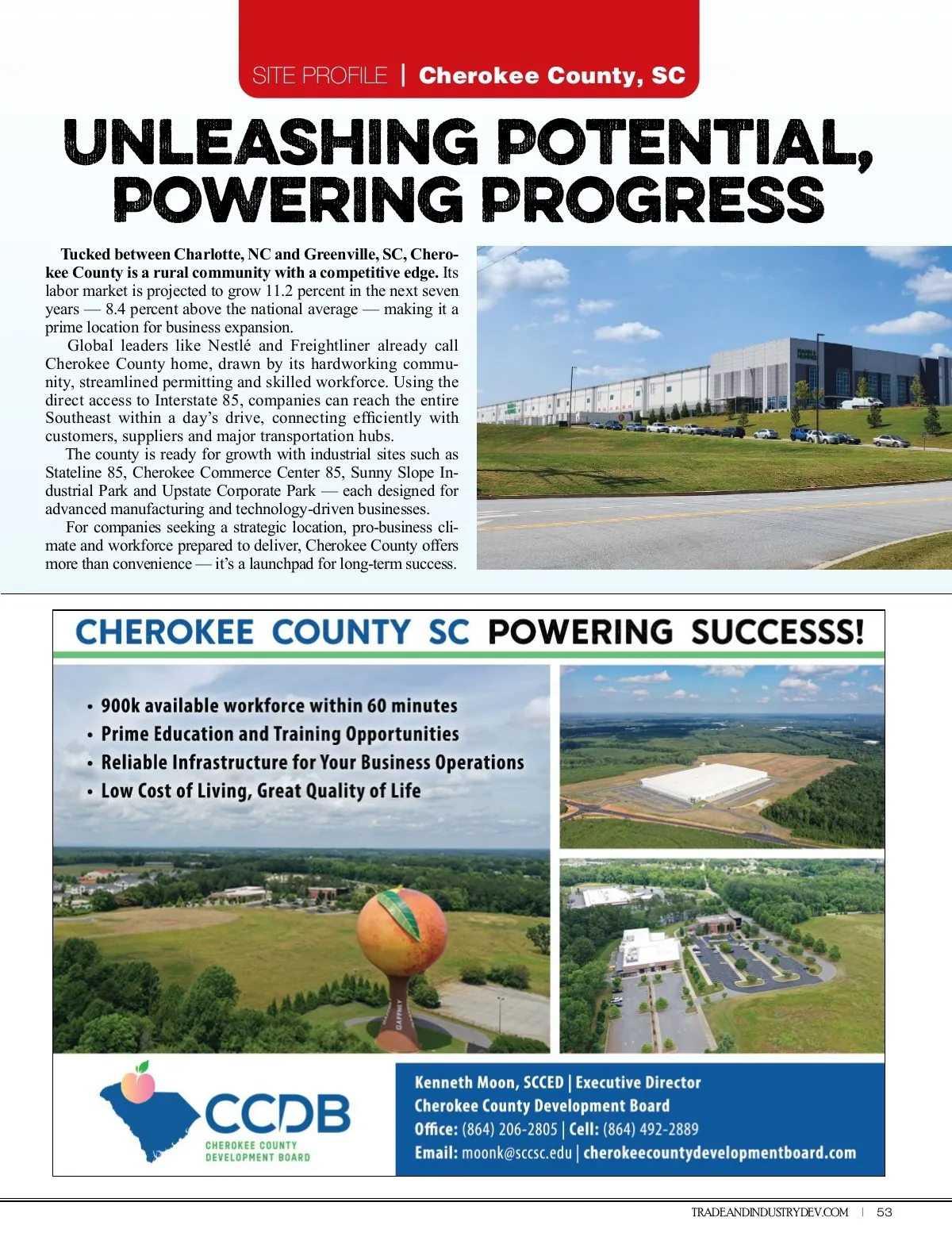 SITE PROFILE | Cherokee County, SC

UNLEASHING POTENTIAL, POWERING PROGRESS

Tucked between Charlotte, NC and Greenville, SC, Cherokee County is a rural community with a competitive edge. Its labor market is projected to grow 11.2 percent in the next seven years — 8.4 percent above the national average — making it a prime location for business expansion.

Global leaders like Nestlé and Freightliner already call Cherokee County home, drawn by its hardworking community, streamlined permitting and skilled workforce. Using the direct access to Interstate 85, companies can reach the entire Southeast within a day's drive, connecting efficiently with customers, suppliers and major transportation hubs.

The county is ready for growth with industrial sites such as Stateline 85, Cherokee Commerce Center 85, Sunny Slope Industrial Park and Upstate Corporate Park — each designed for advanced manufacturing and technology-driven businesses.

For companies seeking a strategic location, pro-business climate and workforce prepared to deliver, Cherokee County offers more than convenience — it's a launchpad for long-term success.

CHEROKEE COUNTY SC POWERING SUCCESSS!

• 900k available workforce within 60 minutes
• Prime Education and Training Opportunities
• Reliable Infrastructure for Your Business Operations
• Low Cost of Living, Great Quality of Life

GAFFNEY

CCDB
CHEROKEE COUNTY DEVELOPMENT BOARD

Kenneth Moon, SCCED | Executive Director
Cherokee County Development Board
Office: (864) 206-2805 | Cell: (864) 492-2889
Email: moonk@sccsc.edu | cherokeecountydevelopmentboard.com

TRADEANDINDUSTRYDEV.COM | 53